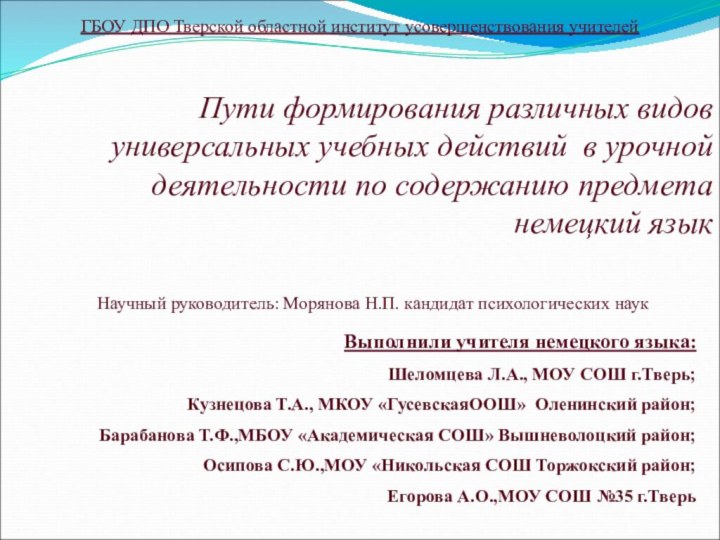 ГБОУ ДПО Тверской областной институт усовершенствования учителей

Пути формирования различных видов универсальных учебных действий в урочной деятельности по содержанию предмета немецкий язык

Научный руководитель: Морянова Н.П. кандидат психологических наук

Выполнили учителя немецкого языка:

Шеломцева Л.А., МОУ СОШ г.Тверь;

Кузнецова Т.А., МКОУ «ГусевскаяООШ» Оленинский район;

Барабанова Т.Ф.,МБОУ «Академическая СОШ» Вышневолоцкий район;

Осипова С.Ю.,МОУ «Никольская СОШ Торжокский район;

Егорова А.О.,МОУ СОШ №35 г.Тверь